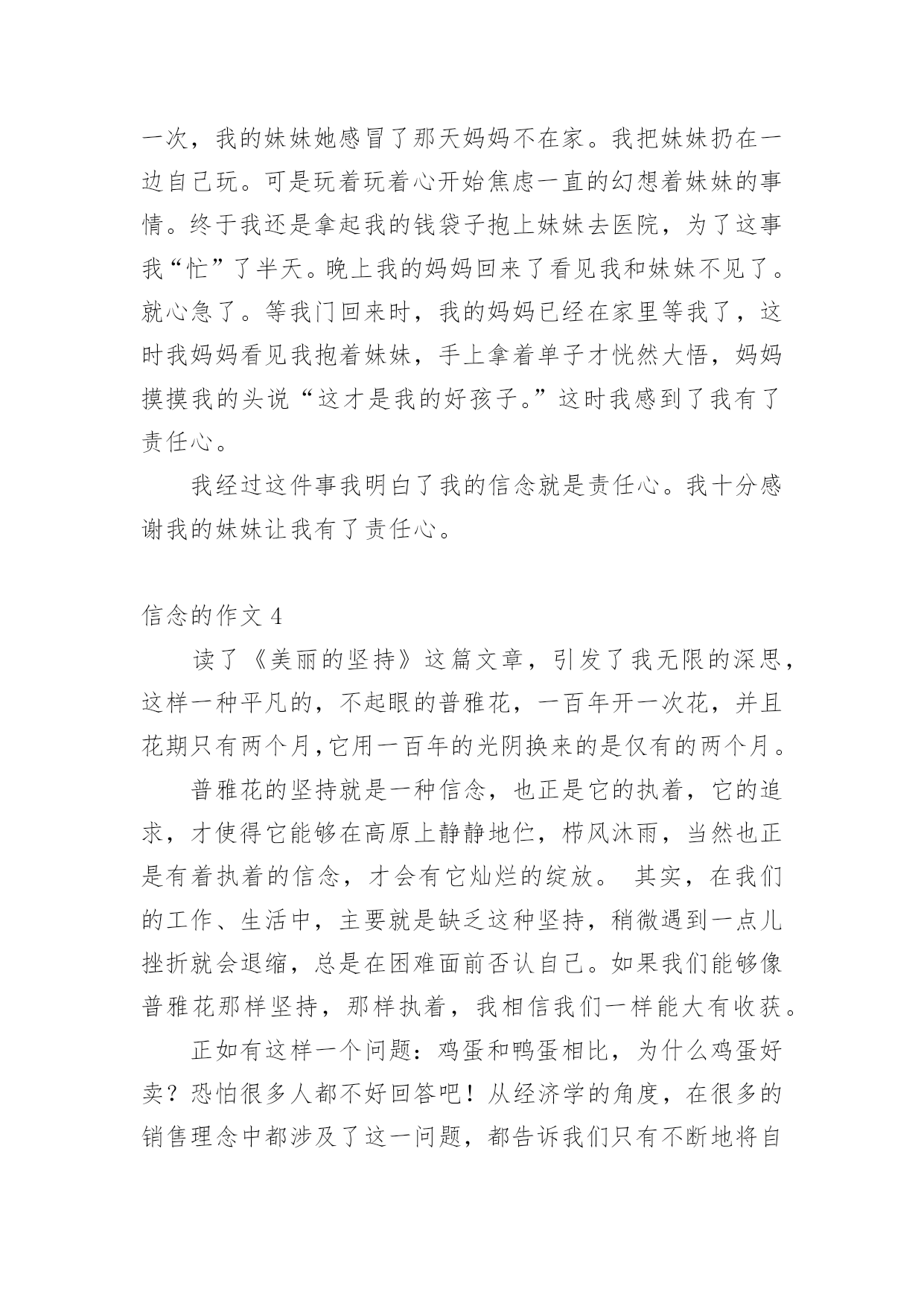 一次，我的妹妹她感冒了那天妈妈不在家。我把妹妹扔在一边自己玩。可是玩着玩着心开始焦虑一直的幻想着妹妹的事情。终于我还是拿起我的钱袋子抱上妹妹去医院，为了这事我“忙”了半天。晚上我的妈妈回来了看见我和妹妹不见了。就心急了。等我门回来时，我的妈妈已经在家里等我了，这时我妈妈看见我抱着妹妹，手上拿着单子才恍然大悟，妈妈摸摸我的头说“这才是我的好孩子。”这时我感到了我有了责任心。

我经过这件事我明白了我的信念就是责任心。我十分感谢我的妹妹让我有了责任心。

信念的作文 4

读了《美丽的坚持》这篇文章，引发了我无限的深思，这样一种平凡的，不起眼的普雅花，一百年开一次花，并且花期只有两个月,它用一百年的光阴换来的是仅有的两个月。

普雅花的坚持就是一种信念，也正是它的执着，它的追求，才使得它能够在高原上静静地伫，栉风沐雨，当然也正是有着执着的信念，才会有它灿烂的绽放。 其实，在我们的工作、生活中，主要就是缺乏这种坚持，稍微遇到一点儿挫折就会退缩，总是在困难面前否认自己。如果我们能够像普雅花那样坚持，那样执着，我相信我们一样能大有收获。

正如有这样一个问题：鸡蛋和鸭蛋相比，为什么鸡蛋好卖？恐怕很多人都不好回答吧！从经济学的角度，在很多的销售理念中都涉及了这一问题，都告诉我们只有不断地将自